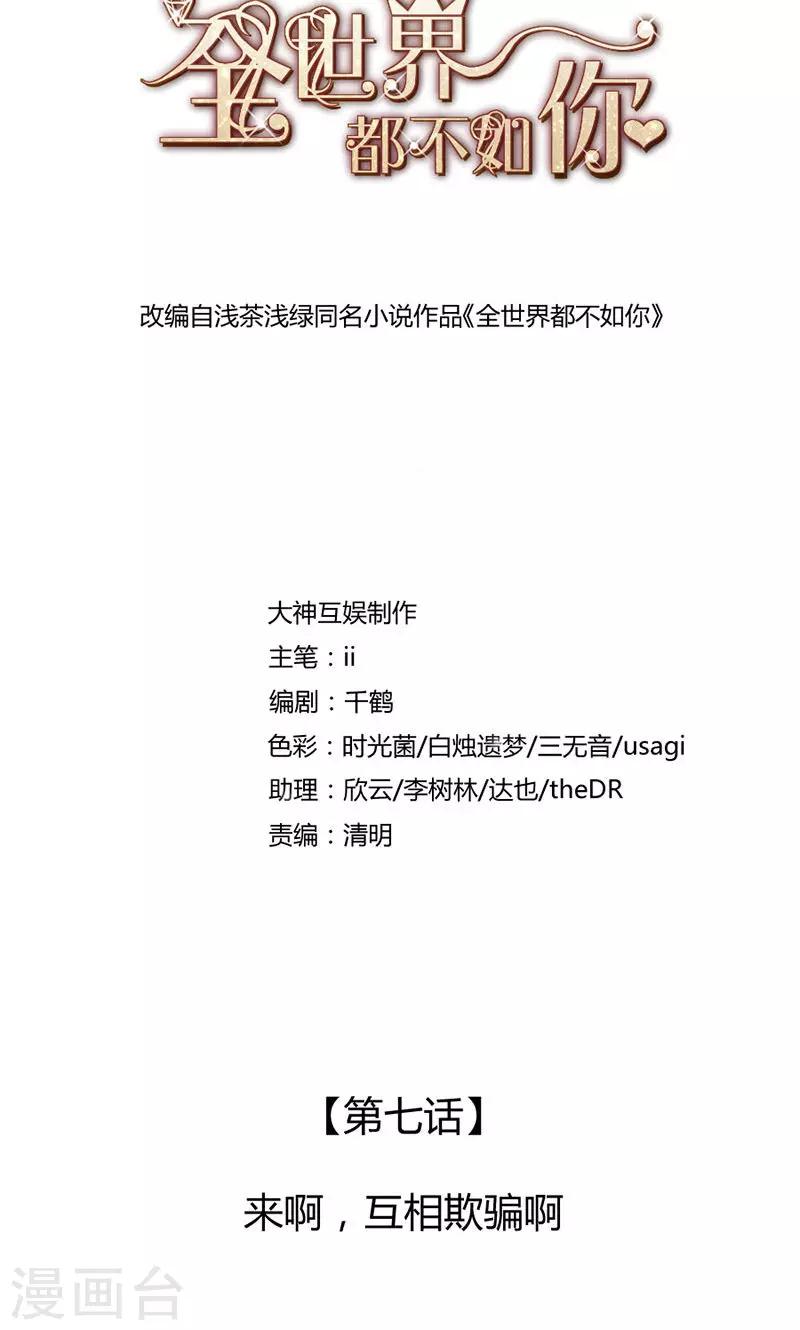 全世界都不如你

改编自浅茶浅绿同名小说作品《全世界都不如你》

大神互娱制作
主笔：ii
编剧：千鹤
色彩：时光菌/白烛遗梦/三无音/usagi
助理：欣云/李树林/达也/theDR
责编：清明

【第七话】

来啊，互相欺骗啊

漫画台